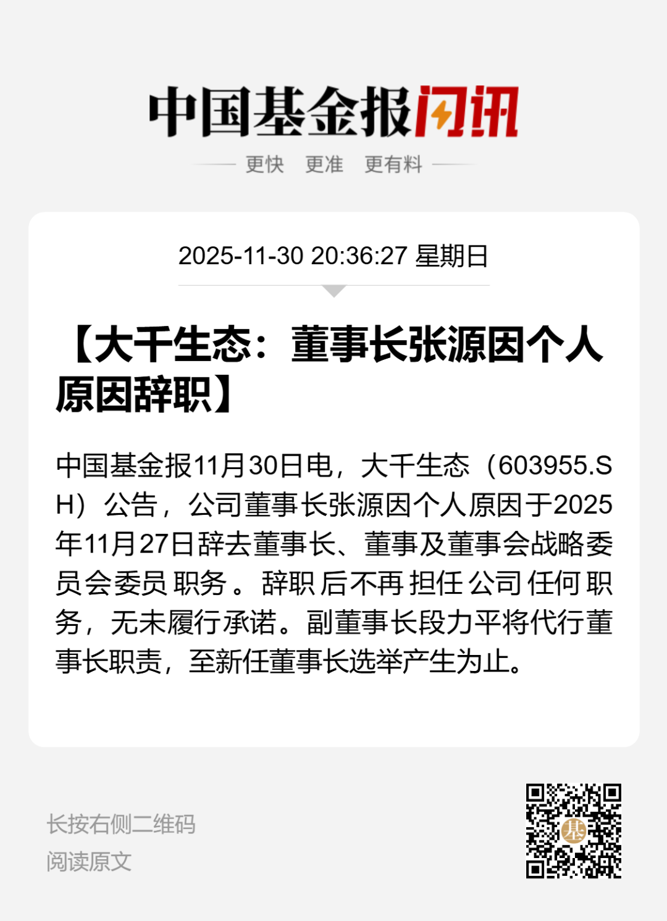 中国基金报闪讯

更快 更准 更有料

2025-11-30 20:36:27 星期日

【大千生态：董事长张源因个人原因辞职】

中国基金报11月30日电，大千生态（603955.SH）公告，公司董事长张源因个人原因于2025年11月27日辞去董事长、董事及董事会战略委员会委员职务。辞职后不再担任公司任何职务，无未履行承诺。副董事长段力平将代行董事长职责，至新任董事长选举产生为止。

长按右侧二维码
阅读原文